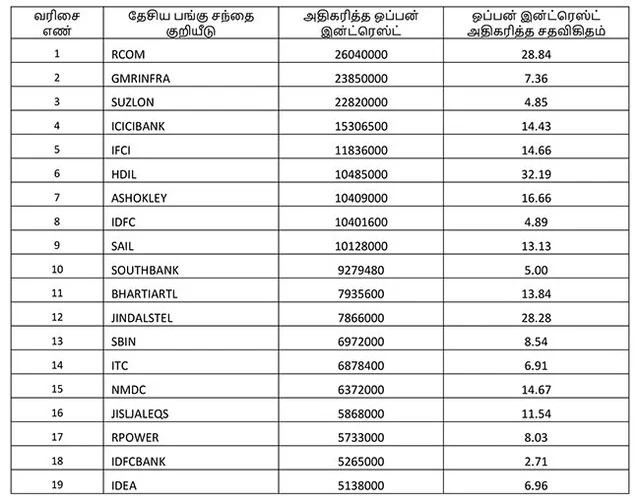 | வரிசை எண் | தேசிய பங்கு சந்தை குறியீடு | அதிகரித்த ஒப்பன் இன்ட்ரெஸ்ட் | ஒப்பன் இன்ட்ரெஸ்ட் அதிகரித்த சதவிகிதம் |
|---|---|---|---|
| 1 | RCOM | 26040000 | 28.84 |
| 2 | GMRINFRA | 23850000 | 7.36 |
| 3 | SUZLON | 22820000 | 4.85 |
| 4 | ICICIBANK | 15306500 | 14.43 |
| 5 | IFCI | 11836000 | 14.66 |
| 6 | HDIL | 10485000 | 32.19 |
| 7 | ASHOKLEY | 10409000 | 16.66 |
| 8 | IDFC | 10401600 | 4.89 |
| 9 | SAIL | 10128000 | 13.13 |
| 10 | SOUTHBANK | 9279480 | 5.00 |
| 11 | BHARTIARTL | 7935600 | 13.84 |
| 12 | JINDALSTEL | 7866000 | 28.28 |
| 13 | SBIN | 6972000 | 8.54 |
| 14 | ITC | 6878400 | 6.91 |
| 15 | NMDC | 6372000 | 14.67 |
| 16 | JISLJALEQS | 5868000 | 11.54 |
| 17 | RPOWER | 5733000 | 8.03 |
| 18 | IDFCBANK | 5265000 | 2.71 |
| 19 | IDEA | 5138000 | 6.96 |